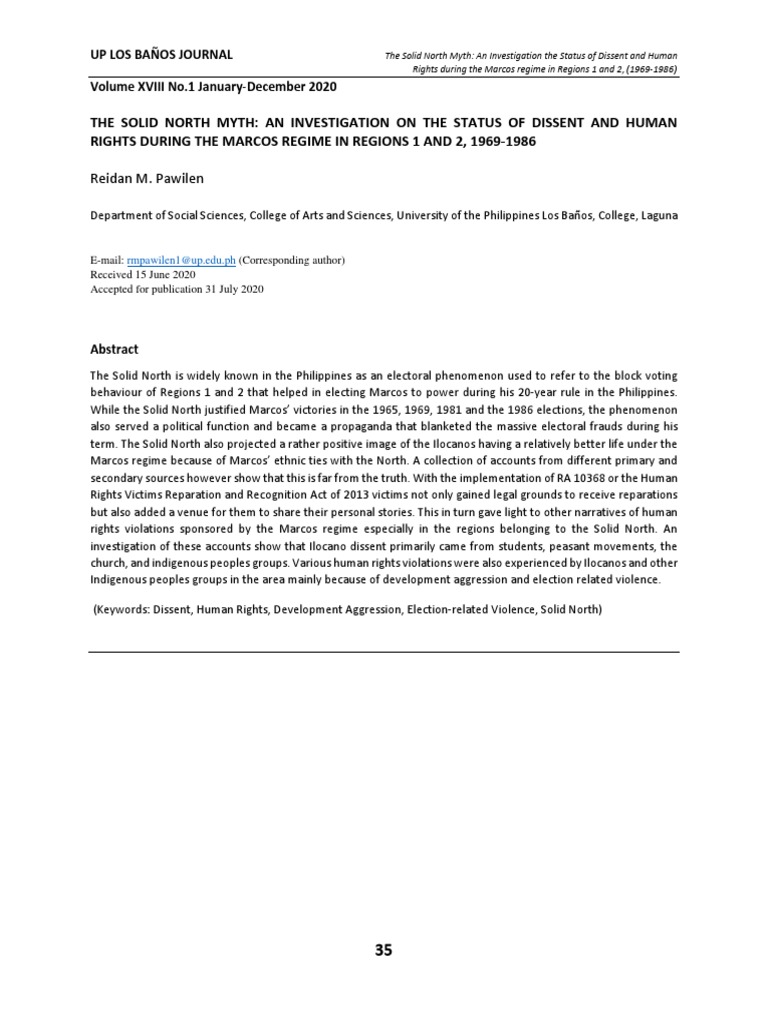 UP LOS BAÑOS JOURNAL

The Solid North Myth: An Investigation the Status of Dissent and Human Rights during the Marcos regime in Regions 1 and 2, (1969-1986)

Volume XVIII No.1 January-December 2020

THE SOLID NORTH MYTH: AN INVESTIGATION ON THE STATUS OF DISSENT AND HUMAN RIGHTS DURING THE MARCOS REGIME IN REGIONS 1 AND 2, 1969-1986

Reidan M. Pawilen

Department of Social Sciences, College of Arts and Sciences, University of the Philippines Los Baños, College, Laguna

E-mail: rmpawilen1@up.edu.ph (Corresponding author)
Received 15 June 2020
Accepted for publication 31 July 2020

Abstract

The Solid North is widely known in the Philippines as an electoral phenomenon used to refer to the block voting behaviour of Regions 1 and 2 that helped in electing Marcos to power during his 20-year rule in the Philippines. While the Solid North justified Marcos' victories in the 1965, 1969, 1981 and the 1986 elections, the phenomenon also served a political function and became a propaganda that blanketed the massive electoral frauds during his term. The Solid North also projected a rather positive image of the Ilocanos having a relatively better life under the Marcos regime because of Marcos' ethnic ties with the North. A collection of accounts from different primary and secondary sources however show that this is far from the truth. With the implementation of RA 10368 or the Human Rights Victims Reparation and Recognition Act of 2013 victims not only gained legal grounds to receive reparations but also added a venue for them to share their personal stories. This in turn gave light to other narratives of human rights violations sponsored by the Marcos regime especially in the regions belonging to the Solid North. An investigation of these accounts show that Ilocano dissent primarily came from students, peasant movements, the church, and indigenous peoples groups. Various human rights violations were also experienced by Ilocanos and other Indigenous peoples groups in the area mainly because of development aggression and election related violence.

(Keywords: Dissent, Human Rights, Development Aggression, Election-related Violence, Solid North)

35